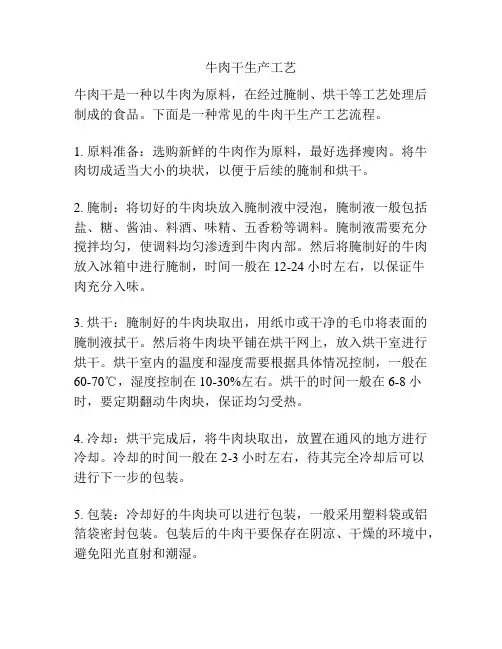 牛肉干生产工艺

牛肉干是一种以牛肉为原料，在经过腌制、烘干等工艺处理后制成的食品。下面是一种常见的牛肉干生产工艺流程。

1. 原料准备：选购新鲜的牛肉作为原料，最好选择瘦肉。将牛肉切成适当大小的块状，以便于后续的腌制和烘干。

2. 腌制：将切好的牛肉块放入腌制液中浸泡，腌制液一般包括盐、糖、酱油、料酒、味精、五香粉等调料。腌制液需要充分搅拌均匀，使调料均匀渗透到牛肉内部。然后将腌制好的牛肉放入冰箱中进行腌制，时间一般在 12-24 小时左右，以保证牛肉充分入味。

3. 烘干：腌制好的牛肉块取出，用纸巾或干净的毛巾将表面的腌制液拭干。然后将牛肉块平铺在烘干网上，放入烘干室进行烘干。烘干室内的温度和湿度需要根据具体情况控制，一般在 60-70℃，湿度控制在 10-30%左右。烘干的时间一般在 6-8 小时，要定期翻动牛肉块，保证均匀受热。

4. 冷却：烘干完成后，将牛肉块取出，放置在通风的地方进行冷却。冷却的时间一般在 2-3 小时左右，待其完全冷却后可以进行下一步的包装。

5. 包装：冷却好的牛肉块可以进行包装，一般采用塑料袋或铝箔袋密封包装。包装后的牛肉干要保存在阴凉、干燥的环境中，避免阳光直射和潮湿。